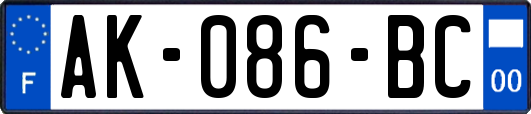 F

AK-086-BC

00